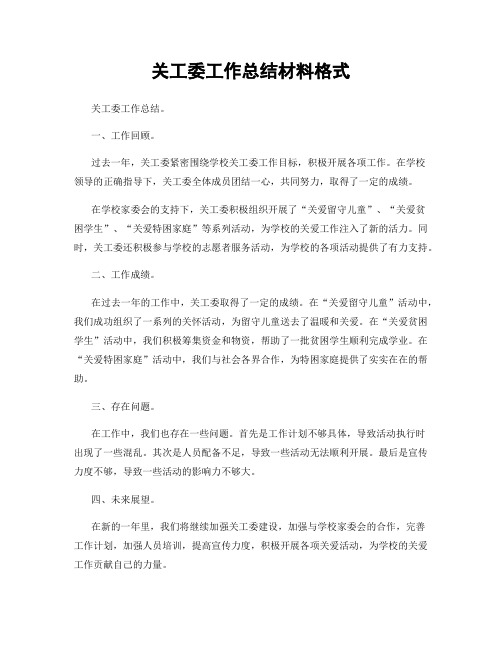 关工委工作总结材料格式

关工委工作总结。

一、工作回顾。

过去一年，关工委紧密围绕学校关工委工作目标，积极开展各项工作。在学校领导的正确指导下，关工委全体成员团结一心，共同努力，取得了一定的成绩。

在学校家委会的支持下，关工委积极组织开展了“关爱留守儿童”、“关爱贫困学生”、“关爱特困家庭”等系列活动，为学校的关爱工作注入了新的活力。同时，关工委还积极参与学校的志愿者服务活动，为学校的各项活动提供了有力支持。

二、工作成绩。

在过去一年的工作中，关工委取得了一定的成绩。在“关爱留守儿童”活动中，我们成功组织了一系列的关怀活动，为留守儿童送去了温暖和关爱。在“关爱贫困学生”活动中，我们积极筹集资金和物资，帮助了一批贫困学生顺利完成学业。在“关爱特困家庭”活动中，我们与社会各界合作，为特困家庭提供了实实在在的帮助。

三、存在问题。

在工作中，我们也存在一些问题。首先是工作计划不够具体，导致活动执行时出现了一些混乱。其次是人员配备不足，导致一些活动无法顺利开展。最后是宣传力度不够，导致一些活动的影响力不够大。

四、未来展望。

在新的一年里，我们将继续加强关工委建设，加强与学校家委会的合作，完善工作计划，加强人员培训，提高宣传力度，积极开展各项关爱活动，为学校的关爱工作贡献自己的力量。